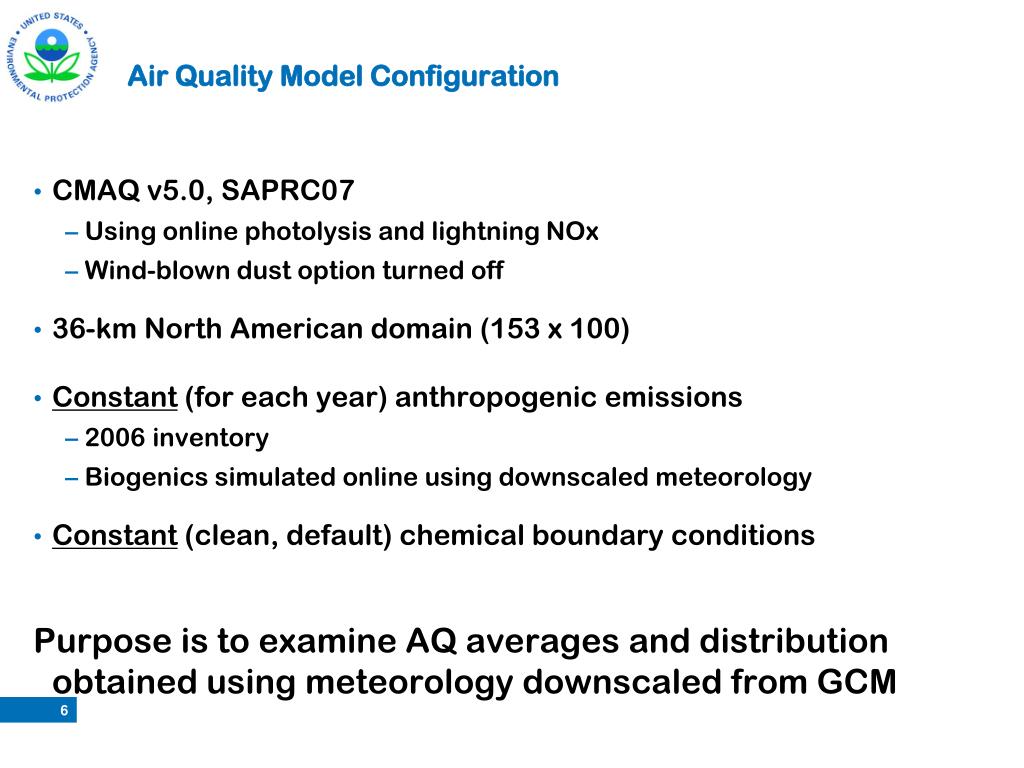 UNITED STATES ENVIRONMENTAL PROTECTION AGENCY

Air Quality Model Configuration

• CMAQ v5.0, SAPRC07
– Using online photolysis and lightning NOx
– Wind-blown dust option turned off

• 36-km North American domain (153 x 100)

• Constant (for each year) anthropogenic emissions
– 2006 inventory
– Biogenics simulated online using downscaled meteorology

• Constant (clean, default) chemical boundary conditions

Purpose is to examine AQ averages and distribution obtained using meteorology downscaled from GCM

6